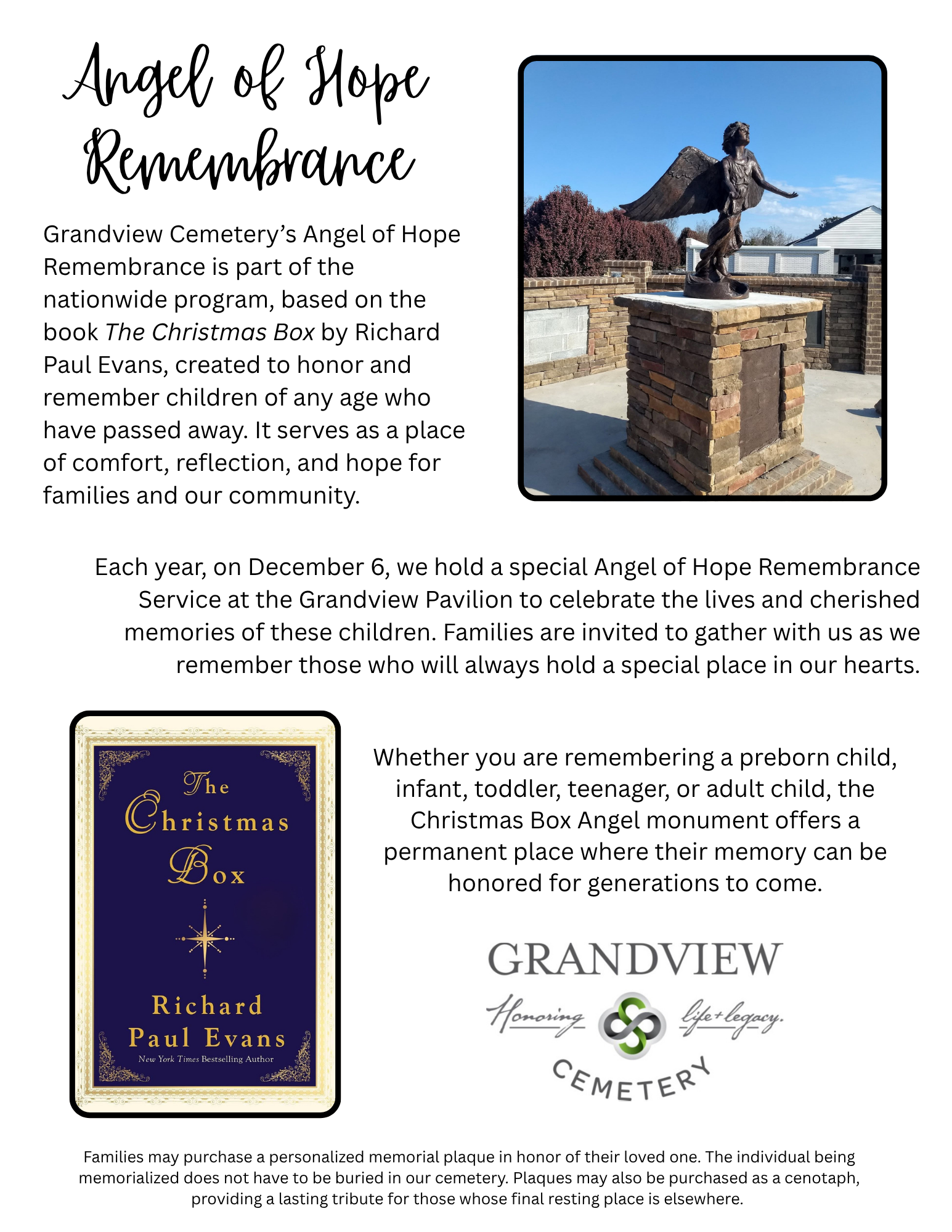 Angel of Hope Remembrance

Grandview Cemetery's Angel of Hope Remembrance is part of the nationwide program, based on the book The Christmas Box by Richard Paul Evans, created to honor and remember children of any age who have passed away. It serves as a place of comfort, reflection, and hope for families and our community.

Each year, on December 6, we hold a special Angel of Hope Remembrance Service at the Grandview Pavilion to celebrate the lives and cherished memories of these children. Families are invited to gather with us as we remember those who will always hold a special place in our hearts.

The Christmas Box

Richard Paul Evans

New York Times Bestselling Author

Whether you are remembering a preborn child, infant, toddler, teenager, or adult child, the Christmas Box Angel monument offers a permanent place where their memory can be honored for generations to come.

GRANDVIEW
Honoring life+legacy.
CEMETERY

Families may purchase a personalized memorial plaque in honor of their loved one. The individual being memorialized does not have to be buried in our cemetery. Plaques may also be purchased as a cenotaph, providing a lasting tribute for those whose final resting place is elsewhere.